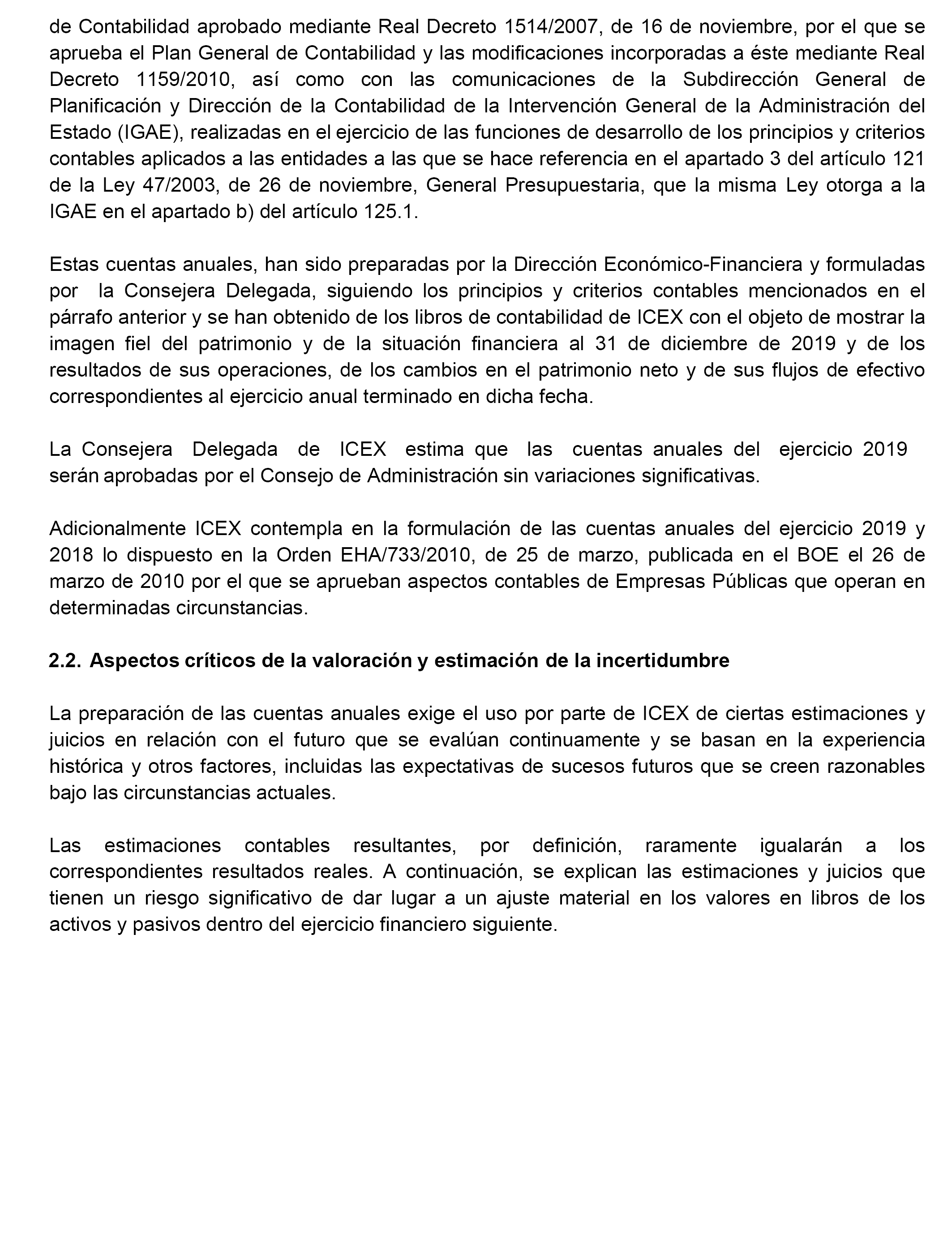 de Contabilidad aprobado mediante Real Decreto 1514/2007, de 16 de noviembre, por el que se aprueba el Plan General de Contabilidad y las modificaciones incorporadas a éste mediante Real Decreto 1159/2010, así como con las comunicaciones de la Subdirección General de Planificación y Dirección de la Contabilidad de la Intervención General de la Administración del Estado (IGAE), realizadas en el ejercicio de las funciones de desarrollo de los principios y criterios contables aplicados a las entidades a las que se hace referencia en el apartado 3 del artículo 121 de la Ley 47/2003, de 26 de noviembre, General Presupuestaria, que la misma Ley otorga a la IGAE en el apartado b) del artículo 125.1.

Estas cuentas anuales, han sido preparadas por la Dirección Económico-Financiera y formuladas por la Consejera Delegada, siguiendo los principios y criterios contables mencionados en el párrafo anterior y se han obtenido de los libros de contabilidad de ICEX con el objeto de mostrar la imagen fiel del patrimonio y de la situación financiera al 31 de diciembre de 2019 y de los resultados de sus operaciones, de los cambios en el patrimonio neto y de sus flujos de efectivo correspondientes al ejercicio anual terminado en dicha fecha.

La Consejera Delegada de ICEX estima que las cuentas anuales del ejercicio 2019 serán aprobadas por el Consejo de Administración sin variaciones significativas.

Adicionalmente ICEX contempla en la formulación de las cuentas anuales del ejercicio 2019 y 2018 lo dispuesto en la Orden EHA/733/2010, de 25 de marzo, publicada en el BOE el 26 de marzo de 2010 por el que se aprueban aspectos contables de Empresas Públicas que operan en determinadas circunstancias.

2.2. Aspectos críticos de la valoración y estimación de la incertidumbre

La preparación de las cuentas anuales exige el uso por parte de ICEX de ciertas estimaciones y juicios en relación con el futuro que se evalúan continuamente y se basan en la experiencia histórica y otros factores, incluidas las expectativas de sucesos futuros que se creen razonables bajo las circunstancias actuales.

Las estimaciones contables resultantes, por definición, raramente igualarán a los correspondientes resultados reales. A continuación, se explican las estimaciones y juicios que tienen un riesgo significativo de dar lugar a un ajuste material en los valores en libros de los activos y pasivos dentro del ejercicio financiero siguiente.